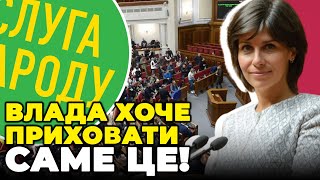 СЛУГА
РОДУ

ВЛАДА ХОЧЕ
ПРИХОВАТИ
САМЕ ЦЕ!